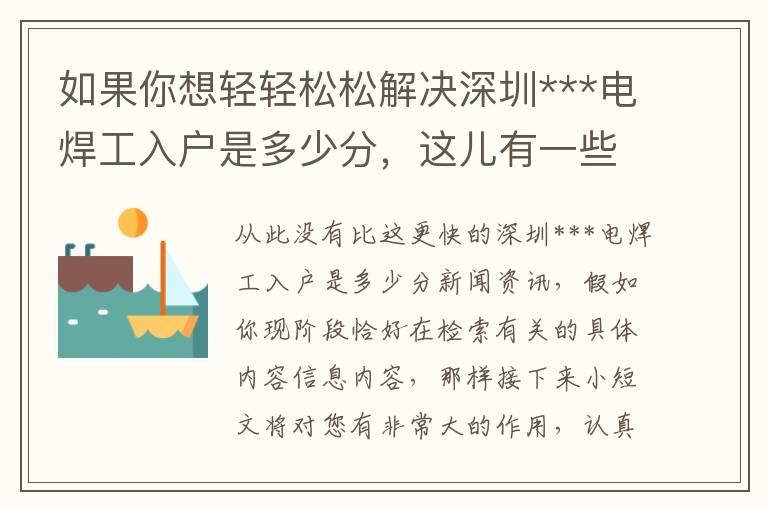 如果你想轻轻松松解决深圳***电焊工入户是多少分，这儿有一些

从此没有比这更快的深圳***电焊工入户是多少分新闻资讯，假如你现阶段恰好在检索有关的具体内容信息内容，那样接下来小短文将对您有非常大的作用，认真